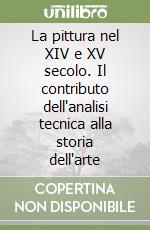 unilibro

La pittura nel XIV e XV secolo. Il contributo dell'analisi tecnica alla storia dell'arte

COPERTINA NON DISPONIBILE